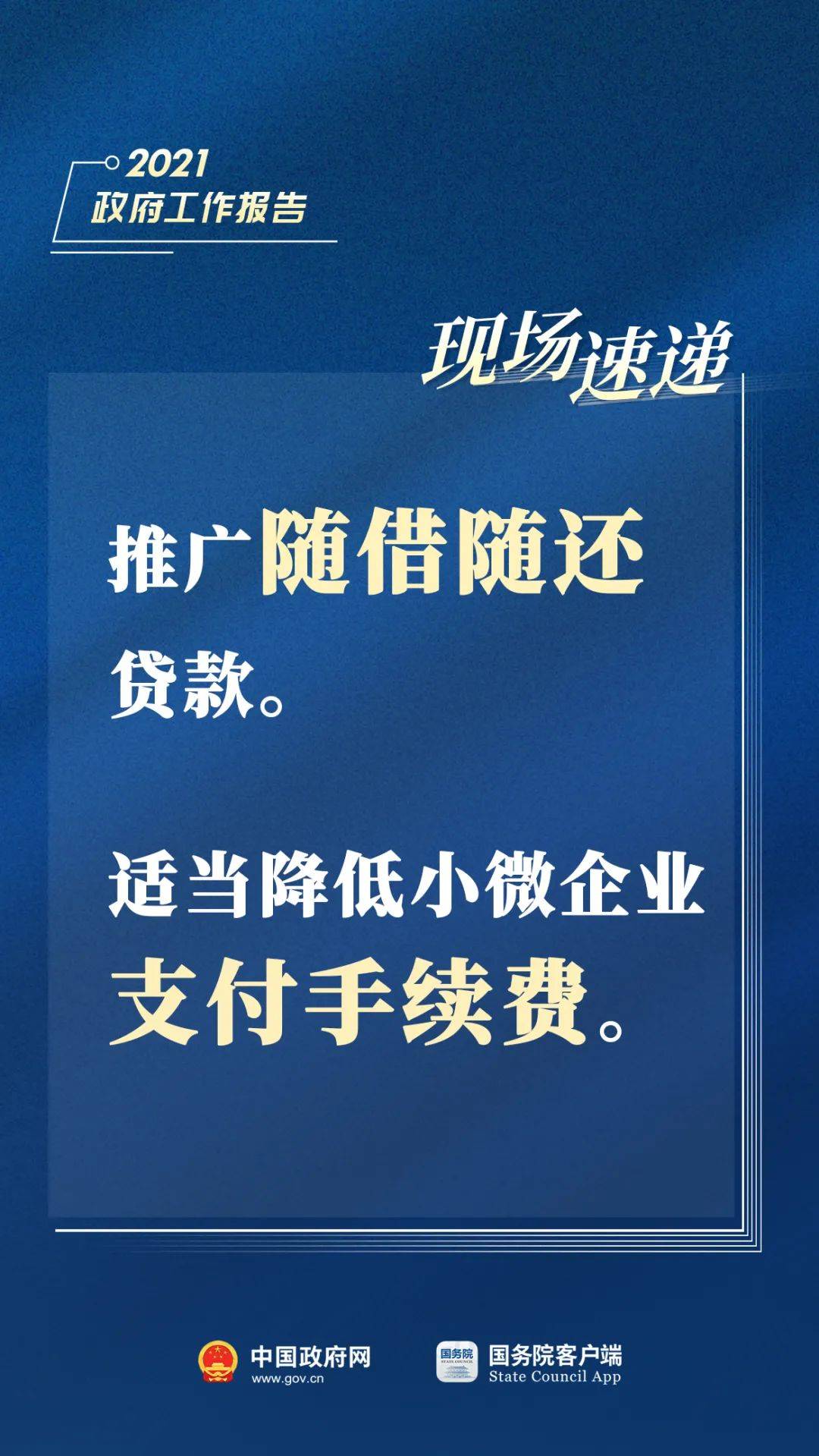 2021
政府工作报告

现场速递

推广随借随还贷款。

适当降低小微企业支付手续费。

中国政府网
www.gov.cn

国务院
STATE COUNCIL

国务院客户端
State Council App